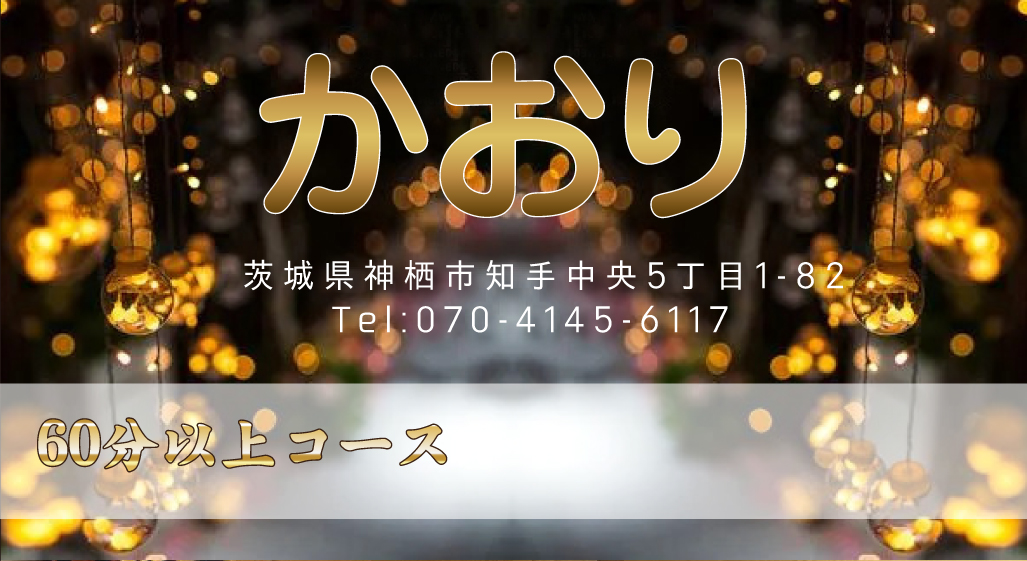 かおり

茨城県神栖市知手中央5丁目1-82
Tel:070-4145-6117

60分以上コース